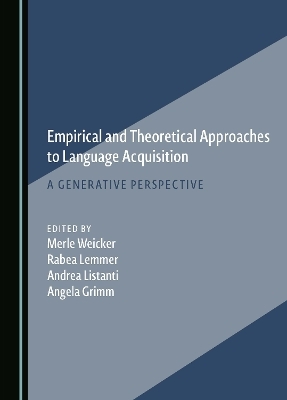 Empirical and Theoretical Approaches to Language Acquisition

A GENERATIVE PERSPECTIVE

EDITED BY
Merle Weicker
Rabea Lemmer
Andrea Listanti
Angela Grimm